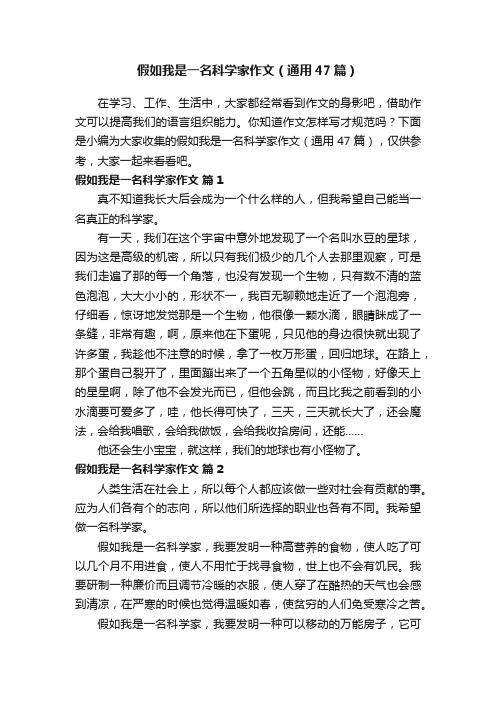 假如我是一名科学家作文（通用47篇）

在学习、工作、生活中，大家都经常看到作文的身影吧，借助作文可以提高我们的语言组织能力。你知道作文怎样写才规范吗？下面是小编为大家收集的假如我是一名科学家作文（通用47篇），仅供参考，大家一起来看看吧。

假如我是一名科学家作文 篇1

真不知道我长大后会成为一个什么样的人，但我希望自己能当一名真正的科学家。

有一天，我们在这个宇宙中意外地发现了一个名叫水豆的星球，因为这是高级的机密，所以只有我们极少的几个人去那里观察，可是我们走遍了那的每一个角落，也没有发现一个生物，只有数不清的蓝色泡泡，大大小小的，形状不一，我百无聊赖地走近了一个泡泡旁，仔细看，惊讶地发觉那是一个生物，他很像一颗水滴，眼睛眯成了一条缝，非常有趣，啊，原来他在下蛋呢，只见他的身边很快就出现了许多蛋，我趁他不注意的时候，拿了一枚万形蛋，回归地球。在路上，那个蛋自己裂开了，里面蹦出来了一个五角星似的小怪物，好像天上的星星啊，除了他不会发光而已，但他会跳，而且比我之前看到的小水滴要可爱多了，哇，他长得可快了，三天，三天就长大了，还会魔法，会给我唱歌，会给我做饭，会给我收拾房间，还能……

他还会生小宝宝，就这样，我们的地球也有小怪物了。

假如我是一名科学家作文 篇2

人类生活在社会上，所以每个人都应该做一些对社会有贡献的事。应为人们各有个的志向，所以他们所选择的职业也各有不同。我希望做一名科学家。

假如我是一名科学家，我要发明一种高营养的食物，使人吃了可以几个月不用进食，使人不用忙于找寻食物，世上也不会有饥民。我要研制一种廉价而且调节冷暖的衣服，使人穿了在酷热的天气也会感到清凉，在严寒的时候也觉得温暖如春，使贫穷的人们免受寒冷之苦。

假如我是一名科学家，我要发明一种可以移动的万能房子，它可